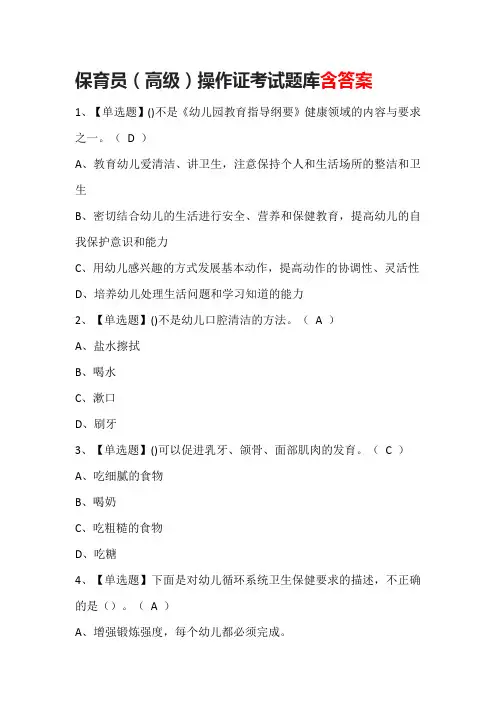 保育员（高级）操作证考试题库含答案

1、【单选题】()不是《幼儿园教育指导纲要》健康领域的内容与要求之一。（ D ）

A、教育幼儿爱清洁、讲卫生，注意保持个人和生活场所的整洁和卫生

B、密切结合幼儿的生活进行安全、营养和保健教育，提高幼儿的自我保护意识和能力

C、用幼儿感兴趣的方式发展基本动作，提高动作的协调性、灵活性

D、培养幼儿处理生活问题和学习知道的能力

2、【单选题】()不是幼儿口腔清洁的方法。（ A ）

A、盐水擦拭

B、喝水

C、漱口

D、刷牙

3、【单选题】()可以促进乳牙、颌骨、面部肌肉的发育。（ C ）

A、吃细腻的食物

B、喝奶

C、吃粗糙的食物

D、吃糖

4、【单选题】下面是对幼儿循环系统卫生保健要求的描述，不正确的是（）。（ A ）

A、增强锻炼强度，每个幼儿都必须完成。